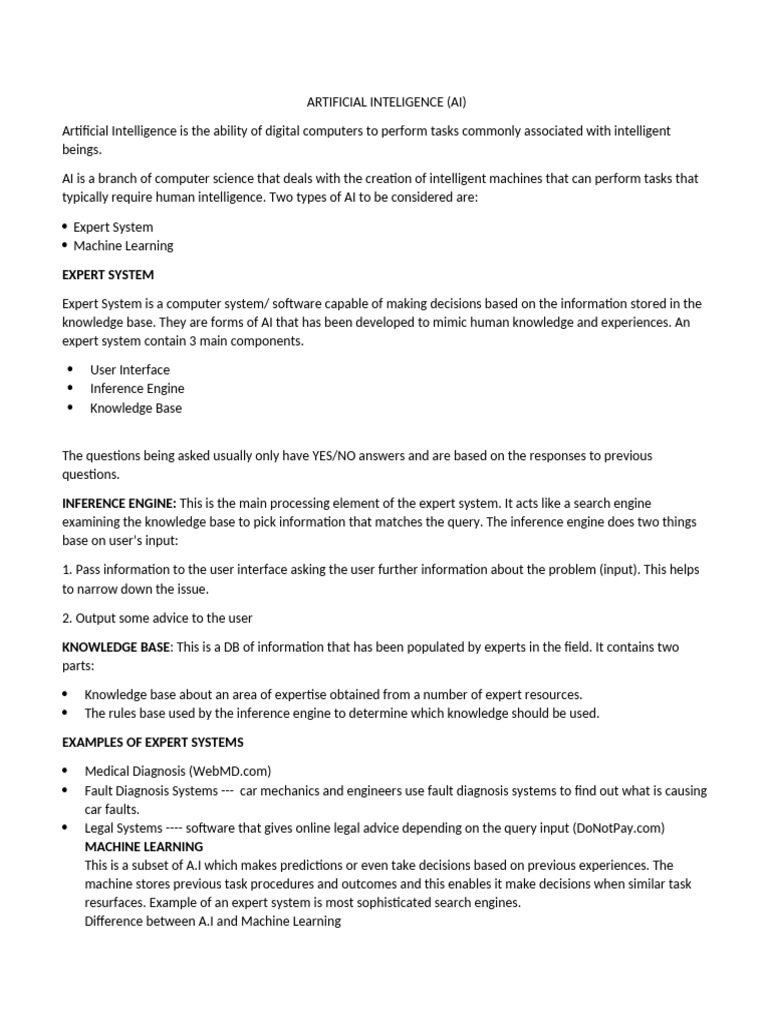 ARTIFICIAL INTELIGENCE (AI)

Artificial Intelligence is the ability of digital computers to perform tasks commonly associated with intelligent beings.

AI is a branch of computer science that deals with the creation of intelligent machines that can perform tasks that typically require human intelligence. Two types of AI to be considered are:

• Expert System
• Machine Learning

EXPERT SYSTEM

Expert System is a computer system/ software capable of making decisions based on the information stored in the knowledge base. They are forms of AI that has been developed to mimic human knowledge and experiences. An expert system contain 3 main components.

• User Interface
• Inference Engine
• Knowledge Base

The questions being asked usually only have YES/NO answers and are based on the responses to previous questions.

INFERENCE ENGINE: This is the main processing element of the expert system. It acts like a search engine examining the knowledge base to pick information that matches the query. The inference engine does two things base on user's input:

1. Pass information to the user interface asking the user further information about the problem (input). This helps to narrow down the issue.

2. Output some advice to the user

KNOWLEDGE BASE: This is a DB of information that has been populated by experts in the field. It contains two parts:

• Knowledge base about an area of expertise obtained from a number of expert resources.
• The rules base used by the inference engine to determine which knowledge should be used.

EXAMPLES OF EXPERT SYSTEMS

• Medical Diagnosis (WebMD.com)
• Fault Diagnosis Systems --- car mechanics and engineers use fault diagnosis systems to find out what is causing car faults.
• Legal Systems ---- software that gives online legal advice depending on the query input (DoNotPay.com)

MACHINE LEARNING

This is a subset of A.I which makes predictions or even take decisions based on previous experiences. The machine stores previous task procedures and outcomes and this enables it make decisions when similar task resurfaces. Example of an expert system is most sophisticated search engines.

Difference between A.I and Machine Learning